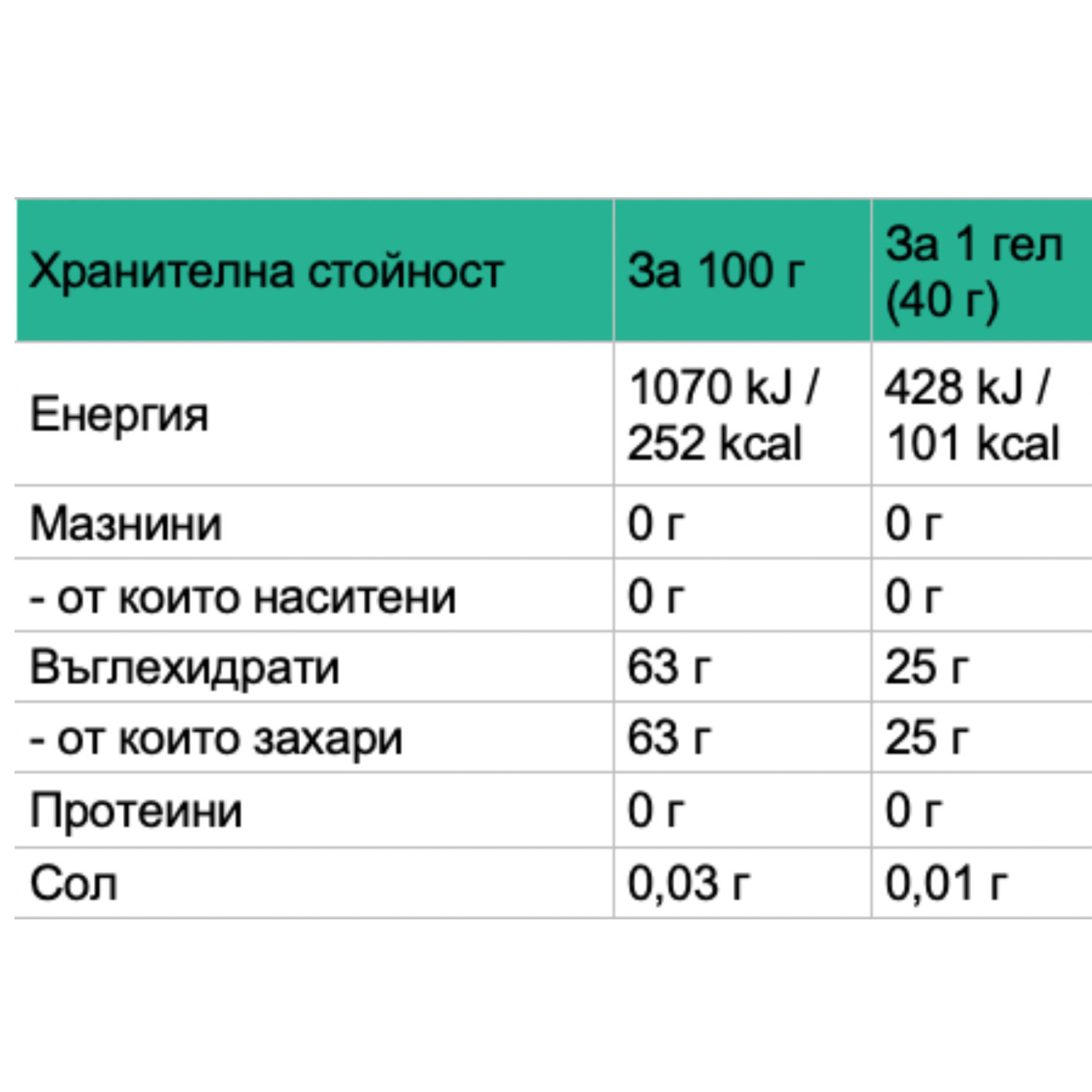 | Хранителна стойност | За 100 г | За 1 гел (40 г) |
|---|---|---|
| Енергия | 1070 kJ / 252 kcal | 428 kJ / 101 kcal |
| Мазнини | 0 г | 0 г |
| - от които наситени | 0 г | 0 г |
| Въглехидрати | 63 г | 25 г |
| - от които захари | 63 г | 25 г |
| Протеини | 0 г | 0 г |
| Сол | 0,03 г | 0,01 г |